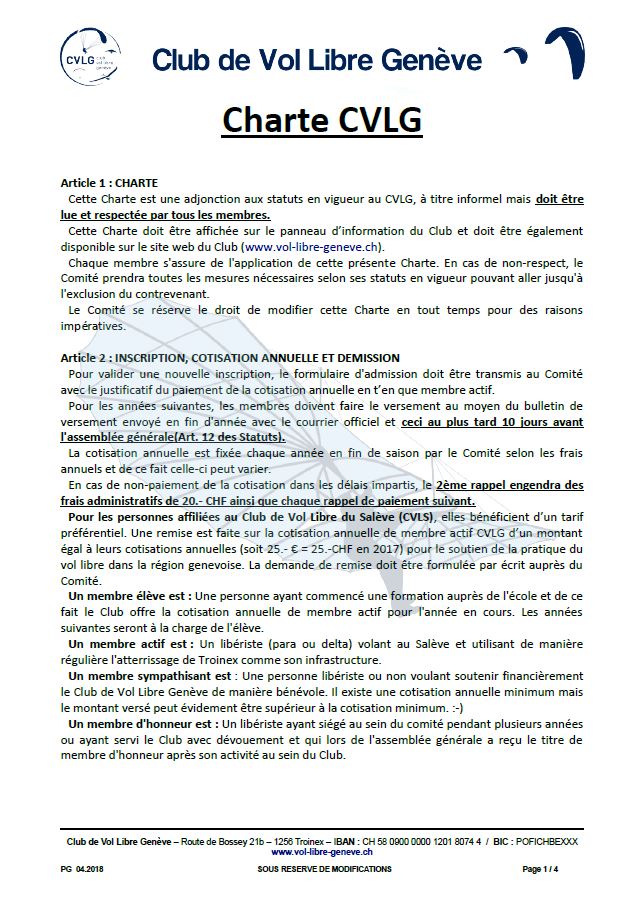 CVLG

Club de Vol Libre Genève

Charte CVLG

Article 1 : CHARTE
Cette Charte est une adjonction aux statuts en vigueur au CVLG, à titre informel mais doit être lue et respectée par tous les membres.
Cette Charte doit être affichée sur le panneau d'information du Club et doit être également disponible sur le site web du Club (www.vol-libre-geneve.ch).
Chaque membre s'assure de l'application de cette présente Charte. En cas de non-respect, le Comité prendra toutes les mesures nécessaires selon ses statuts en vigueur pouvant aller jusqu'à l'exclusion du contrevenant.
Le Comité se réserve le droit de modifier cette Charte en tout temps pour des raisons impératives.

Article 2 : INSCRIPTION, COTISATION ANNUELLE ET DEMISSION
Pour valider une nouvelle inscription, le formulaire d'admission doit être transmis au Comité avec le justificatif du paiement de la cotisation annuelle en t'en que membre actif.
Pour les années suivantes, les membres doivent faire le versement au moyen du bulletin de versement envoyé en fin d'année avec le courrier officiel et ceci au plus tard 10 jours avant l'assemblée générale(Art. 12 des Statuts).
La cotisation annuelle est fixée chaque année en fin de saison par le Comité selon les frais annuels et de ce fait celle-ci peut varier.
En cas de non-paiement de la cotisation dans les délais impartis, le 2ème rappel engendra des frais administratifs de 20.- CHF ainsi que chaque rappel de paiement suivant.
Pour les personnes affiliées au Club de Vol Libre du Salève (CVLS), elles bénéficient d'un tarif préférentiel. Une remise est faite sur la cotisation annuelle de membre actif CVLG d'un montant égal à leurs cotisations annuelles (soit 25.- € = 25.-CHF en 2017) pour le soutien de la pratique du vol libre dans la région genevoise. La demande de remise doit être formulée par écrit auprès du Comité.
Un membre élève est : Une personne ayant commencé une formation auprès de l'école et de ce fait le Club offre la cotisation annuelle de membre actif pour l'année en cours. Les années suivantes seront à la charge de l'élève.
Un membre actif est : Un libériste (para ou delta) volant au Salève et utilisant de manière régulière l'atterrissage de Troinex comme son infrastructure.
Un membre sympathisant est : Une personne libériste ou non voulant soutenir financièrement le Club de Vol Libre Genève de manière bénévole. Il existe une cotisation annuelle minimum mais le montant versé peut évidement être supérieur à la cotisation minimum. :-)
Un membre d'honneur est : Un libériste ayant siégé au sein du comité pendant plusieurs années ou ayant servi le Club avec dévouement et qui lors de l'assemblée générale a reçu le titre de membre d'honneur après son activité au sein du Club.

Club de Vol Libre Genève – Route de Bossey 21b – 1256 Troinex – IBAN : CH 58 0900 0000 1201 8074 4 / BIC : POFICHBEXXX
www.vol-libre-geneve.ch
PG 04.2018 SOUS RESERVE DE MODIFICATIONS Page 1 / 4